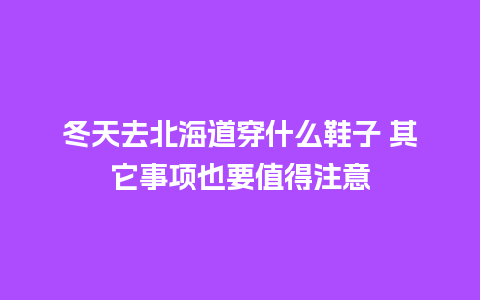 冬天去北海道穿什么鞋子 其它事项也要值得注意